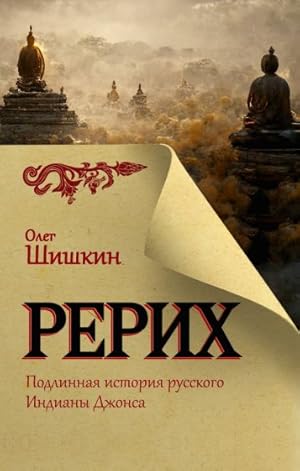 Олег
Шишкин

РЕРИХ

Подлинная история русского Индианы Джонса